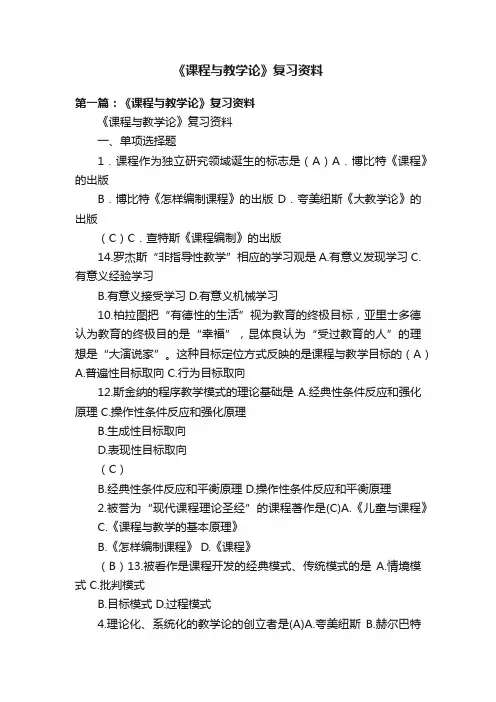 《课程与教学论》复习资料

第一篇：《课程与教学论》复习资料

《课程与教学论》复习资料

一、单项选择题

1．课程作为独立研究领域诞生的标志是（A）A．博比特《课程》的出版

B．博比特《怎样编制课程》的出版 D．夸美纽斯《大教学论》的出版

（C）C．查特斯《课程编制》的出版

14.罗杰斯“非指导性教学”相应的学习观是 A.有意义发现学习 C.有意义经验学习

B.有意义接受学习 D.有意义机械学习

10.柏拉图把“有德性的生活”视为教育的终极目标，亚里士多德认为教育的终极目的是“幸福”，昆体良认为“受过教育的人”的理想是“大演说家”。这种目标定位方式反映的是课程与教学目标的（A）A.普遍性目标取向 C.行为目标取向

12.斯金纳的程序教学模式的理论基础是 A.经典性条件反应和强化原理 C.操作性条件反应和强化原理

B.生成性目标取向

D.表现性目标取向

（C）

B.经典性条件反应和平衡原理 D.操作性条件反应和平衡原理

2.被誉为“现代课程理论圣经”的课程著作是(C)A.《儿童与课程》 C.《课程与教学的基本原理》

B.《怎样编制课程》 D.《课程》

（B）13.被看作是课程开发的经典模式、传统模式的是 A.情境模式 C.批判模式

B.目标模式 D.过程模式

4.理论化、系统化的教学论的创立者是(A)A.夸美纽斯 B.赫尔巴特